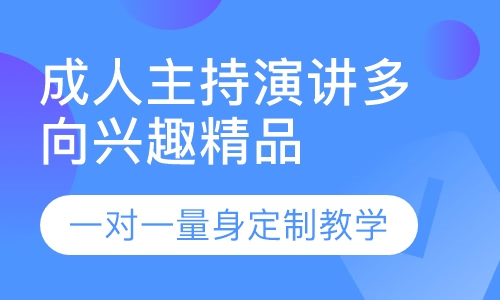 成人主持演讲多向兴趣精品

一对一量身定制教学